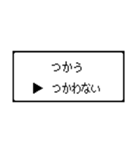 つかう
▶ つかわない